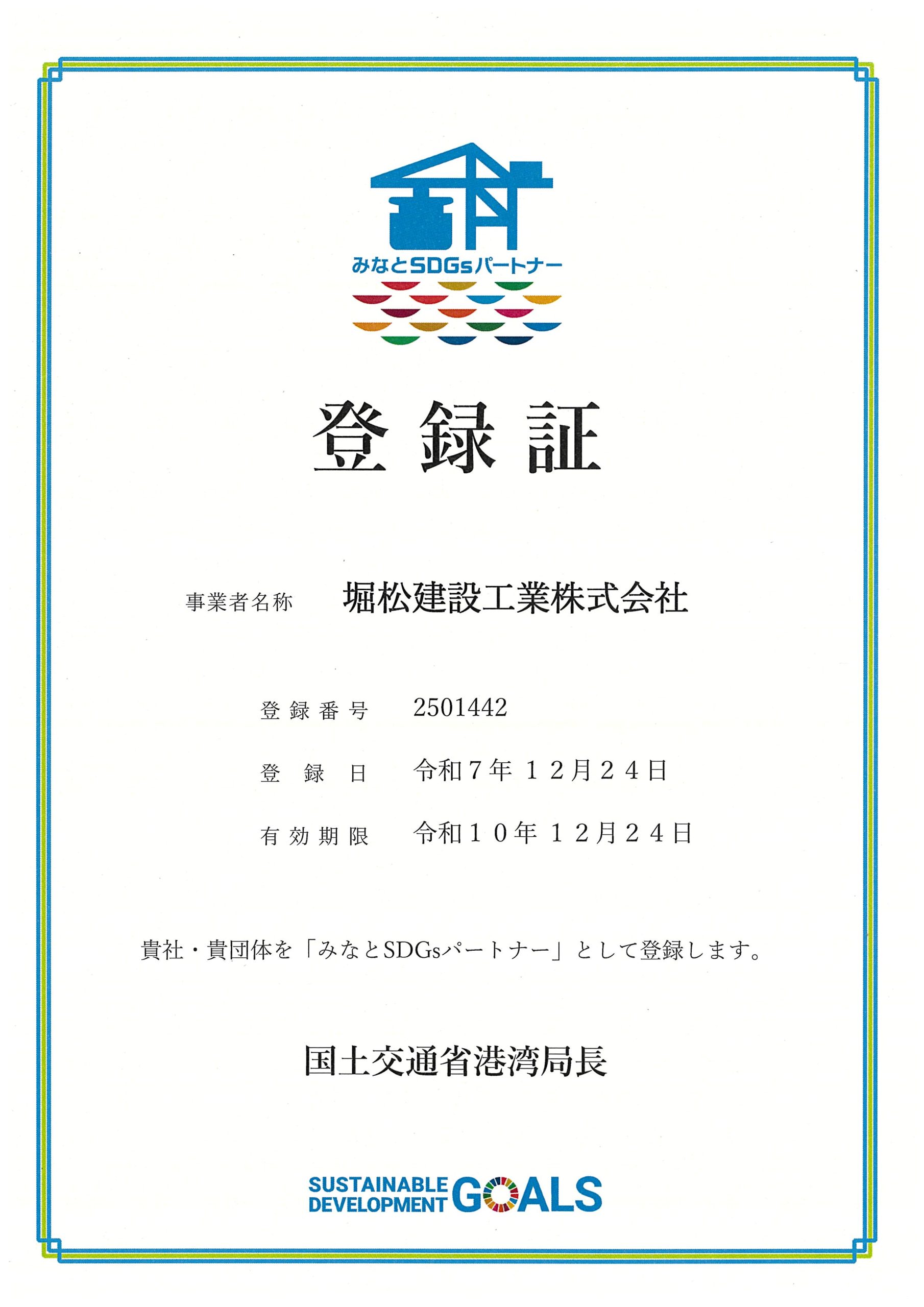 みなとSDGsパートナー

登録証

事業者名称 堀松建設工業株式会社

登録番号 2501442

登録日 令和7年12月24日

有効期限 令和10年12月24日

貴社・貴団体を「みなとSDGsパートナー」として登録します。

国土交通省港湾局長

SUSTAINABLE DEVELOPMENT GOALS